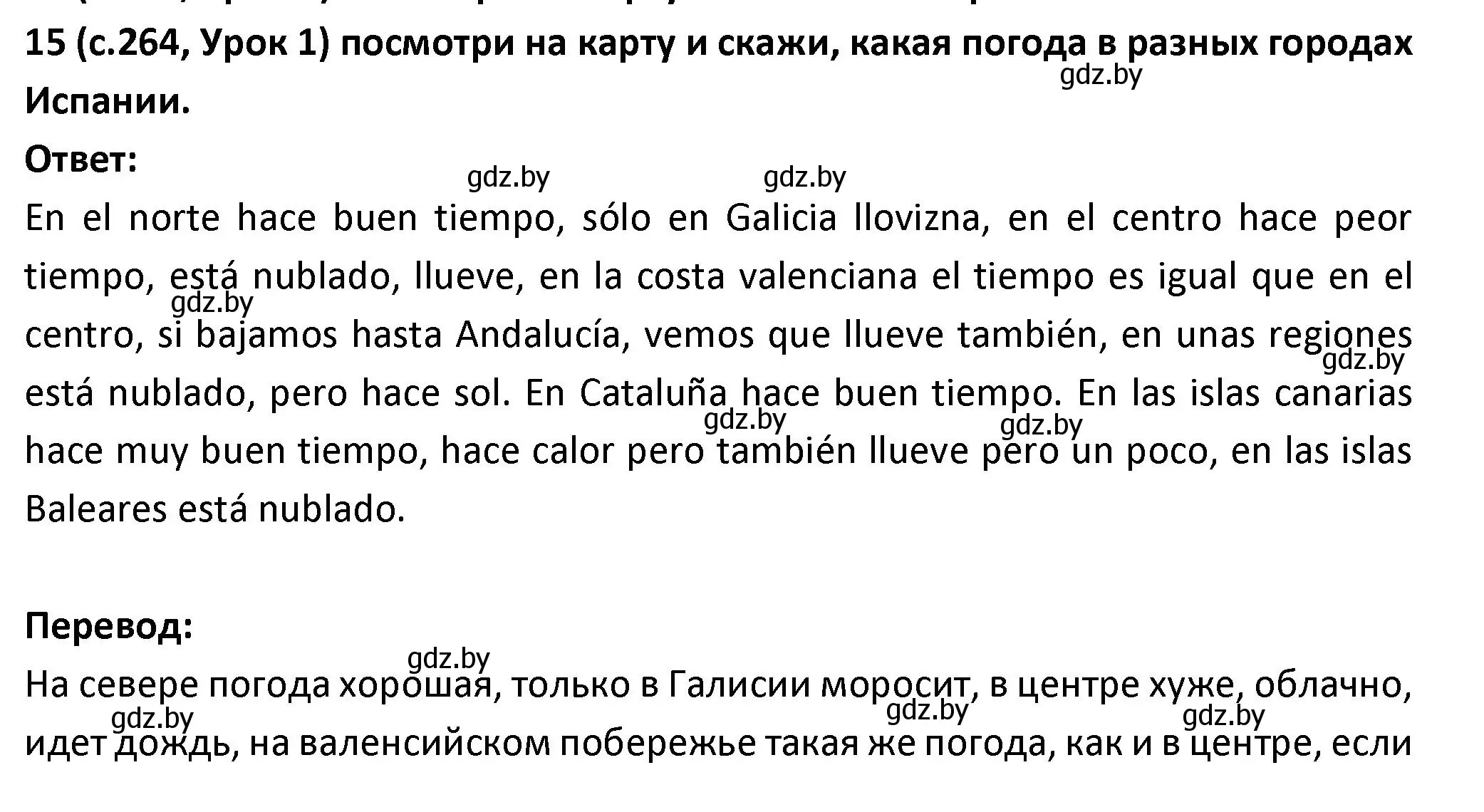 15 (с.264, Урок 1) посмотри на карту и скажи, какая погода в разных городах Испании.

gdz.by

Ответ:

gdz.by gdz.by

En el norte hace buen tiempo, sólo en Galicia llovizna, en el centro hace peor tiempo, está nublado, llueve, en la costa valenciana el tiempo es igual que en el centro, si bajamos hasta Andalucía, vemos que llueve también, en unas regiones está nublado, pero hace sol. En Cataluña hace buen tiempo. En las islas canarias hace muy buen tiempo, hace calor pero también llueve pero un poco, en las islas Baleares está nublado.

gdz.by gdz.by gdz.by gdz.by

Перевод:

gdz.by

На севере погода хорошая, только в Галисии моросит, в центре хуже, облачно, идет дождь, на валенсийском побережье такая же погода, как и в центре, если

gdz.by gdz.by gdz.by